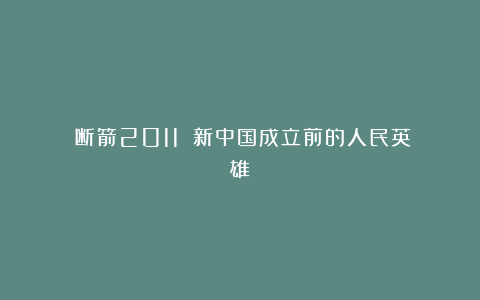 断箭2011 新中国成立前的人民英雄